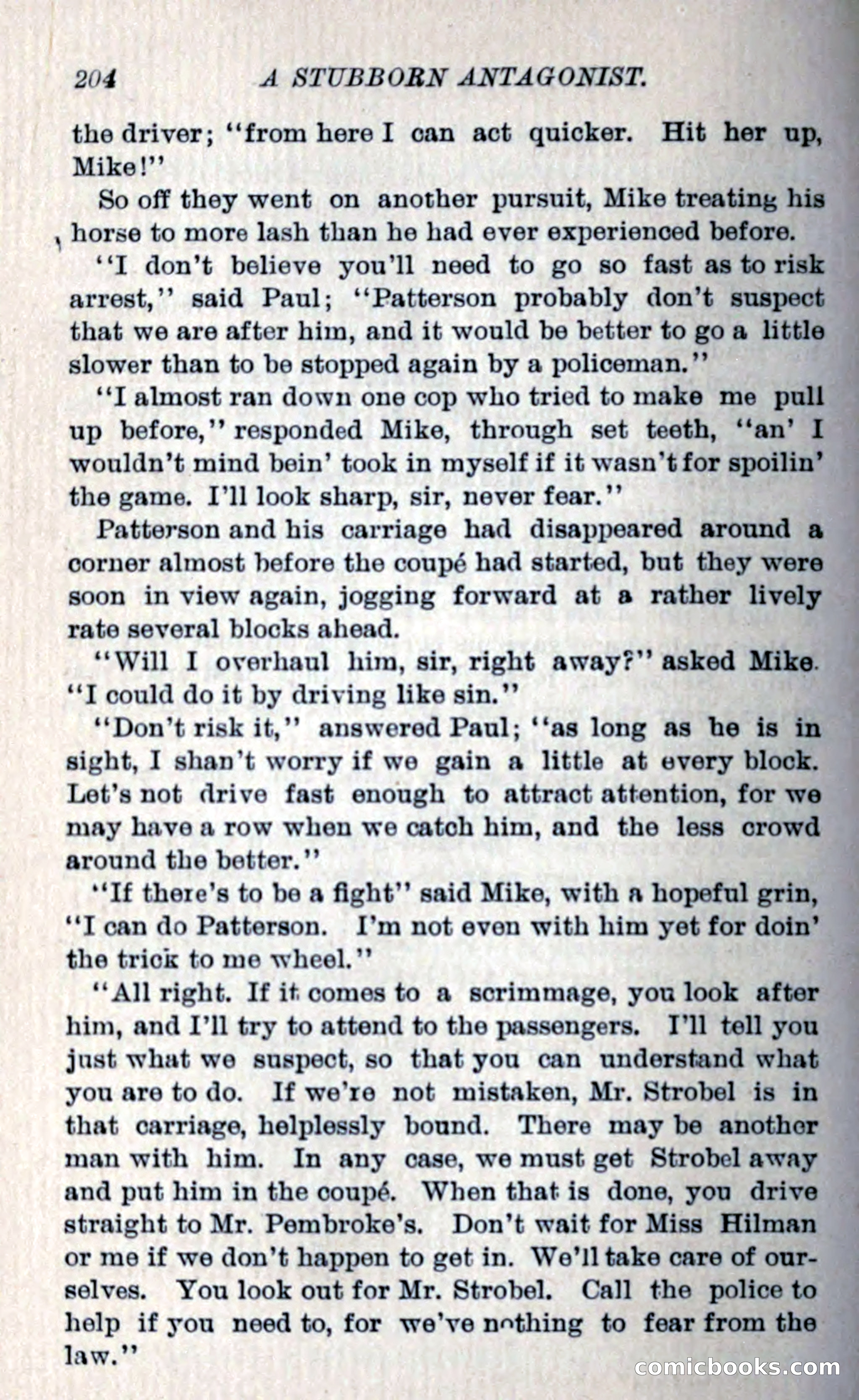 204 A STUBBORN ANTAGONIST.

the driver; "from here I can act quicker. Hit her up, Mike!"

So off they went on another pursuit, Mike treating his horse to more lash than he had ever experienced before.

"I don't believe you'll need to go so fast as to risk arrest," said Paul; "Patterson probably don't suspect that we are after him, and it would be better to go a little slower than to be stopped again by a policeman."

"I almost ran down one cop who tried to make me pull up before," responded Mike, through set teeth, "an' I wouldn't mind bein' took in myself if it wasn't for spoilin' the game. I'll look sharp, sir, never fear."

Patterson and his carriage had disappeared around a corner almost before the coupé had started, but they were soon in view again, jogging forward at a rather lively rate several blocks ahead.

"Will I overhaul him, sir, right away?" asked Mike. "I could do it by driving like sin."

"Don't risk it," answered Paul; "as long as he is in sight, I shan't worry if we gain a little at every block. Let's not drive fast enough to attract attention, for we may have a row when we catch him, and the less crowd around the better."

"If there's to be a fight" said Mike, with a hopeful grin, "I can do Patterson. I'm not even with him yet for doin' the trick to me wheel."

"All right. If it comes to a scrimmage, you look after him, and I'll try to attend to the passengers. I'll tell you just what we suspect, so that you can understand what you are to do. If we're not mistaken, Mr. Strobel is in that carriage, helplessly bound. There may be another man with him. In any case, we must get Strobel away and put him in the coupé. When that is done, you drive straight to Mr. Pembroke's. Don't wait for Miss Hilman or me if we don't happen to get in. We'll take care of ourselves. You look out for Mr. Strobel. Call the police to help if you need to, for we've nothing to fear from the law."

comicbooks.com